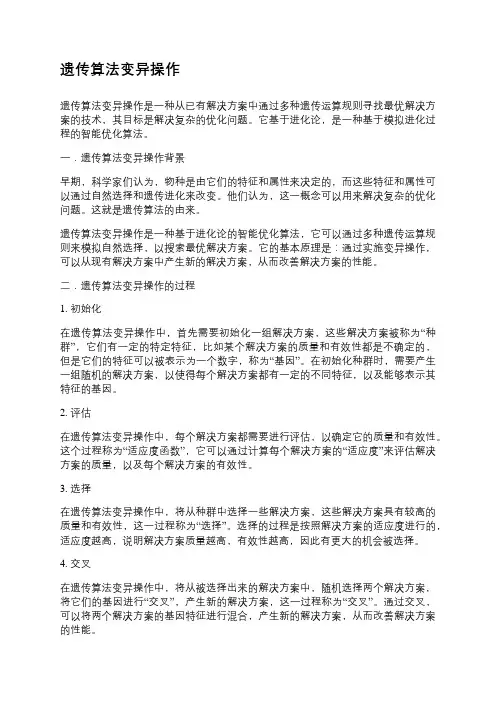 遗传算法变异操作

遗传算法变异操作是一种从已有解决方案中通过多种遗传运算规则寻找最优解决方案的技术，其目标是解决复杂的优化问题。它基于进化论，是一种基于模拟进化过程的智能优化算法。

一．遗传算法变异操作背景

早期，科学家们认为，物种是由它们的特征和属性来决定的，而这些特征和属性可以通过自然选择和遗传进化来改变。他们认为，这一概念可以用来解决复杂的优化问题。这就是遗传算法的由来。

遗传算法变异操作是一种基于进化论的智能优化算法，它可以通过多种遗传运算规则来模拟自然选择，以搜索最优解决方案。它的基本原理是：通过实施变异操作，可以从现有解决方案中产生新的解决方案，从而改善解决方案的性能。

二．遗传算法变异操作的过程

1. 初始化

在遗传算法变异操作中，首先需要初始化一组解决方案，这些解决方案被称为“种群”，它们有一定的特定特征，比如某个解决方案的质量和有效性都是不确定的，但是它们的特征可以被表示为一个数字，称为“基因”。在初始化种群时，需要产生一组随机的解决方案，以使得每个解决方案都有一定的不同特征，以及能够表示其特征的基因。

2. 评估

在遗传算法变异操作中，每个解决方案都需要进行评估，以确定它的质量和有效性。这个过程称为“适应度函数”，它可以通过计算每个解决方案的“适应度”来评估解决方案的质量，以及每个解决方案的有效性。

3. 选择

在遗传算法变异操作中，将从种群中选择一些解决方案，这些解决方案具有较高的质量和有效性，这一过程称为“选择”。选择的过程是按照解决方案的适应度进行的，适应度越高，说明解决方案质量越高、有效性越高，因此有更大的机会被选择。

4. 交叉

在遗传算法变异操作中，将从被选择出来的解决方案中，随机选择两个解决方案，将它们的基因进行“交叉”，产生新的解决方案，这一过程称为“交叉”。通过交叉，可以将两个解决方案的基因特征进行混合，产生新的解决方案，从而改善解决方案的性能。